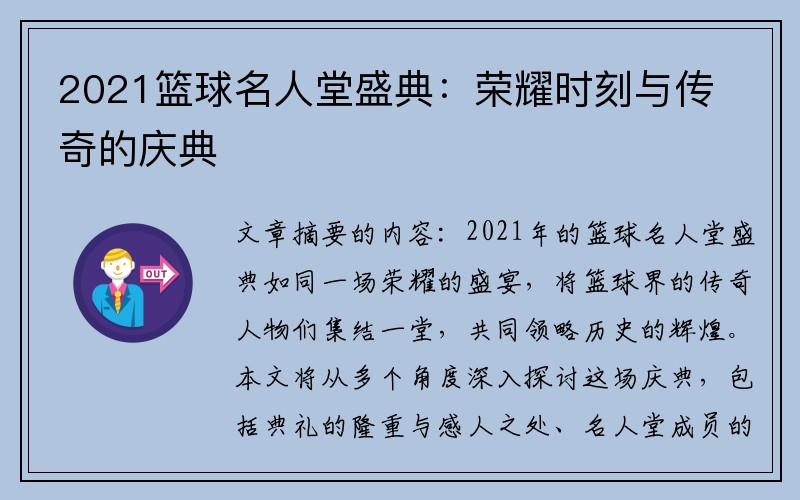 2021篮球名人堂盛典：荣耀时刻与传奇的庆典

OUT

文章摘要的内容：2021年的篮球名人堂盛典如同一场荣耀的盛宴，将篮球界的传奇人物们集结一堂，共同领略历史的辉煌。本文将从多个角度深入探讨这场庆典，包括典礼的隆重与感人之处、名人堂成员的